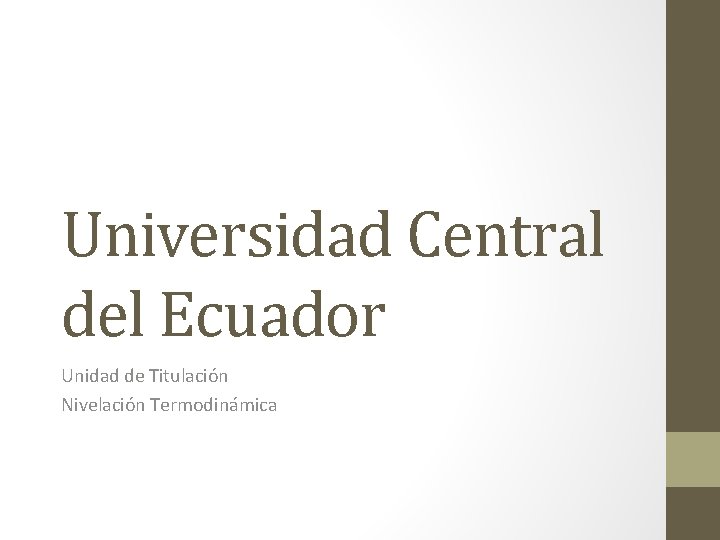 Universidad Central del Ecuador

Unidad de Titulación
Nivelación Termodinámica